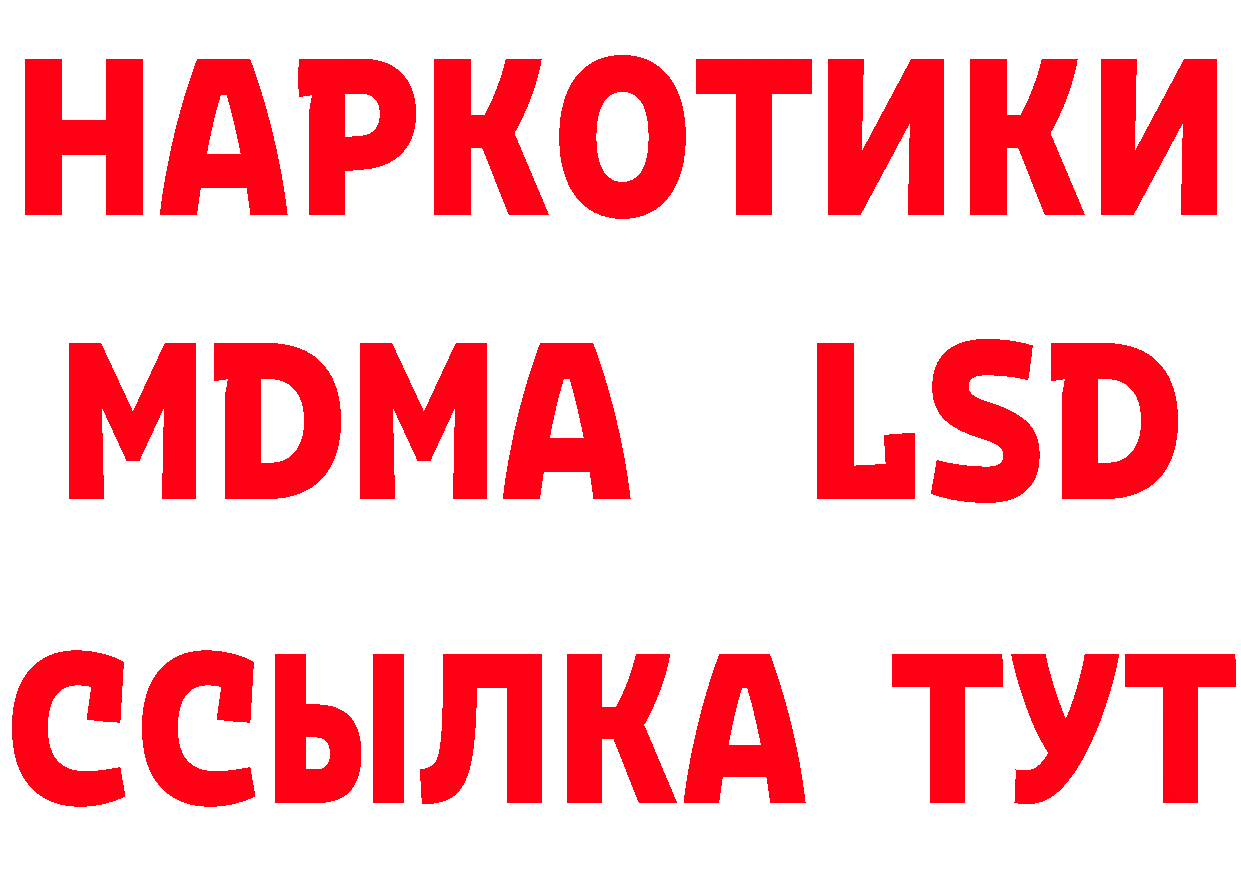 НАРКОТИКИ
MDMA LSD
ССЫЛКА ТУТ